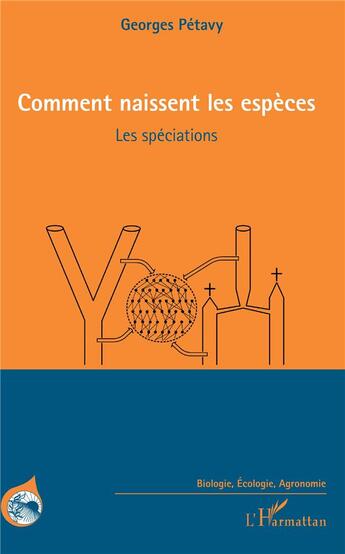 Georges Pétavy

Comment naissent les espèces

Les spéciations

Biologie, Écologie, Agronomie

L'Harmattan